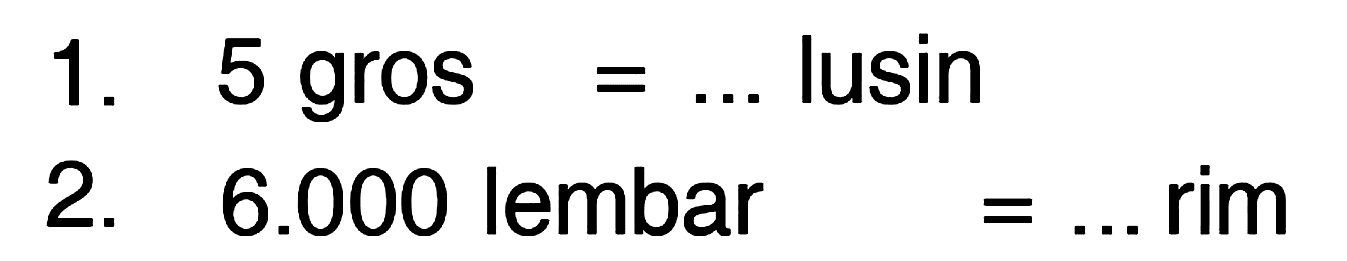 1. 5 gros = ... lusin
2. 6.000 lembar = ... rim